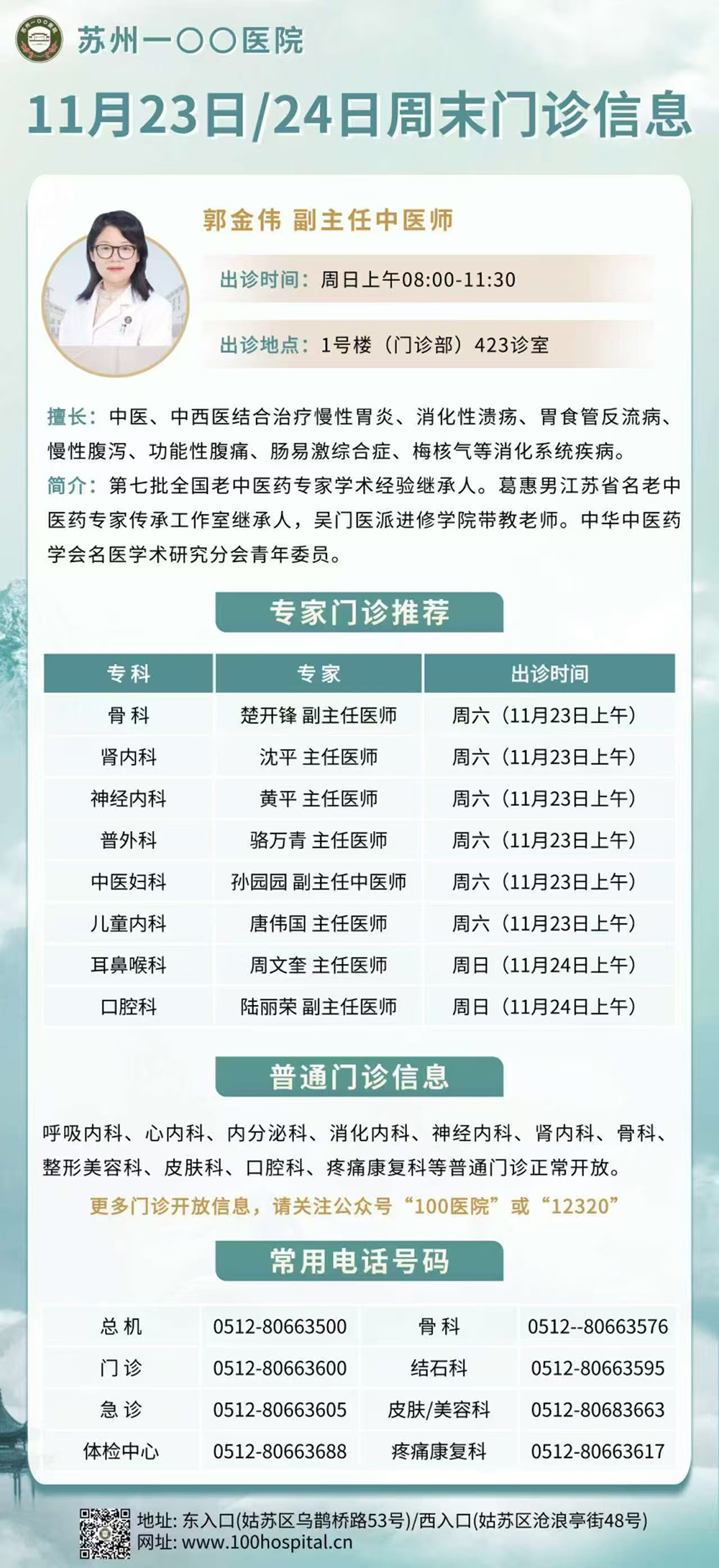 苏州一〇〇医院

11月23日/24日周末门诊信息

郭金伟 副主任中医师

出诊时间：周日上午08:00-11:30

出诊地点：1号楼（门诊部）423诊室

擅长：中医、中西医结合治疗慢性胃炎、消化性溃疡、胃食管反流病、慢性腹泻、功能性腹痛、肠易激综合症、梅核气等消化系统疾病。

简介：第七批全国老中医药专家学术经验继承人。葛惠男江苏省名老中医药专家传承工作室继承人，吴门医派进修学院带教老师。中华中医药学会名医学术研究分会青年委员。

专家门诊推荐

| 专科 | 专家 | 出诊时间 |
|---|---|---|
| 骨科 | 楚开锋 副主任医师 | 周六（11月23日上午） |
| 肾内科 | 沈平 主任医师 | 周六（11月23日上午） |
| 神经内科 | 黄平 主任医师 | 周六（11月23日上午） |
| 普外科 | 骆万青 主任医师 | 周六（11月23日上午） |
| 中医妇科 | 孙园园 副主任中医师 | 周六（11月23日上午） |
| 儿童内科 | 唐伟国 主任医师 | 周六（11月23日上午） |
| 耳鼻喉科 | 周文奎 主任医师 | 周日（11月24日上午） |
| 口腔科 | 陆丽荣 副主任医师 | 周日（11月24日上午） |

普通门诊信息

呼吸内科、心内科、内分泌科、消化内科、神经内科、肾内科、骨科、整形美容科、皮肤科、口腔科、疼痛康复科等普通门诊正常开放。

更多门诊开放信息，请关注公众号“100医院”或“12320”

常用电话号码

| 总机 | 0512-80663500 | 骨科 | 0512--80663576 |
|---|---|---|---|
| 门诊 | 0512-80663600 | 结石科 | 0512-80663595 |
| 急诊 | 0512-80663605 | 皮肤/美容科 | 0512-80683663 |
| 体检中心 | 0512-80663688 | 疼痛康复科 | 0512-80663617 |

地址: 东入口(姑苏区乌鹊桥路53号)/西入口(姑苏区沧浪亭街48号)
网址: www.100hospital.cn